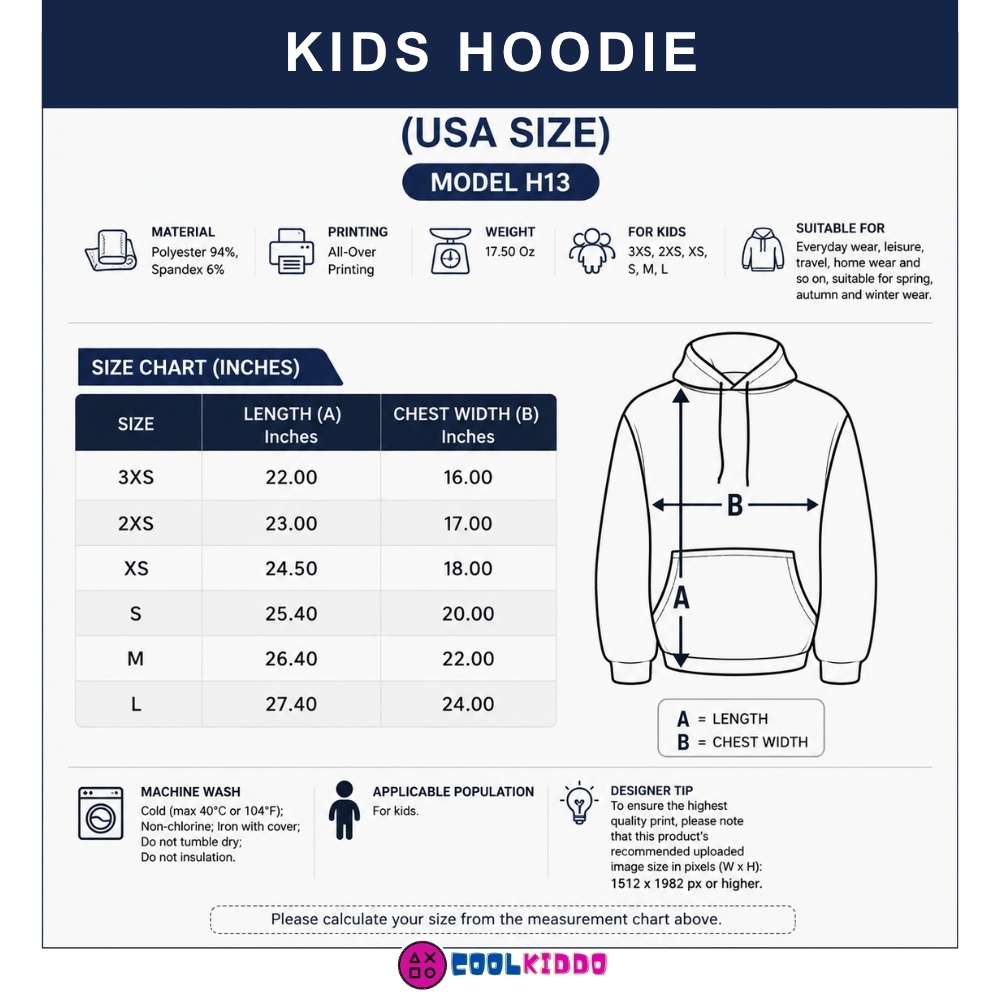 KIDS HOODIE

(USA SIZE)

MODEL H13

MATERIAL
Polyester 94%, Spandex 6%

PRINTING
All-Over Printing

WEIGHT
17.50 Oz

FOR KIDS
3XS, 2XS, XS, S, M, L

SUITABLE FOR
Everyday wear, leisure, travel, home wear and so on, suitable for spring, autumn and winter wear.

SIZE CHART (INCHES)

| SIZE | LENGTH (A) Inches | CHEST WIDTH (B) Inches |
|---|---|---|
| 3XS | 22.00 | 16.00 |
| 2XS | 23.00 | 17.00 |
| XS | 24.50 | 18.00 |
| S | 25.40 | 20.00 |
| M | 26.40 | 22.00 |
| L | 27.40 | 24.00 |

B
A

A = LENGTH
B = CHEST WIDTH

MACHINE WASH
Cold (max 40°C or 104°F); Non-chlorine; Iron with cover; Do not tumble dry; Do not insulation.

APPLICABLE POPULATION
For kids.

DESIGNER TIP
To ensure the highest quality print, please note that this product's recommended uploaded image size in pixels (W x H): 1512 x 1982 px or higher.

Please calculate your size from the measurement chart above.

COOLKIDDO